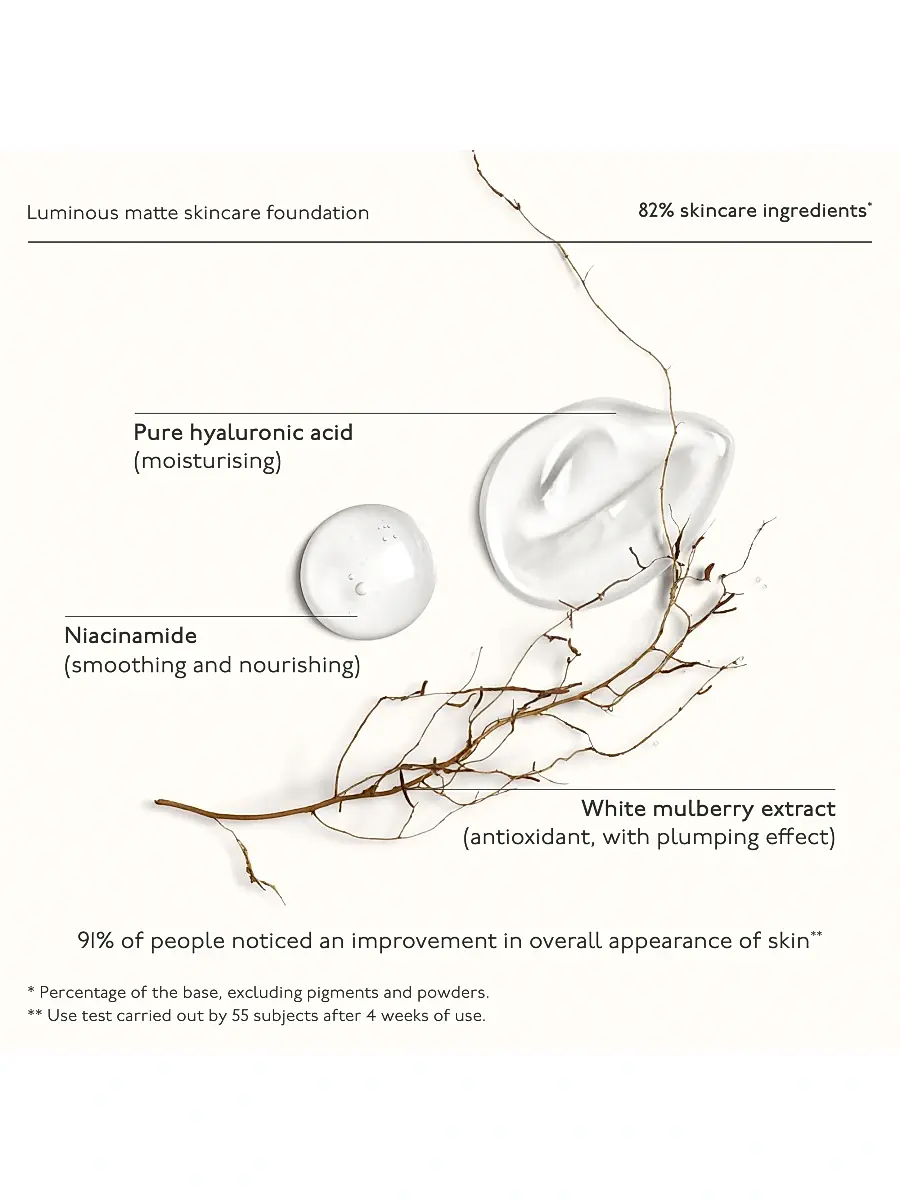 Luminous matte skincare foundation

82% skincare ingredients$^{*}$

Pure hyaluronic acid
(moisturising)

Niacinamide
(smoothing and nourishing)

White mulberry extract
(antioxidant, with plumping effect)

91% of people noticed an improvement in overall appearance of skin$^{**}$

* Percentage of the base, excluding pigments and powders.
** Use test carried out by 55 subjects after 4 weeks of use.